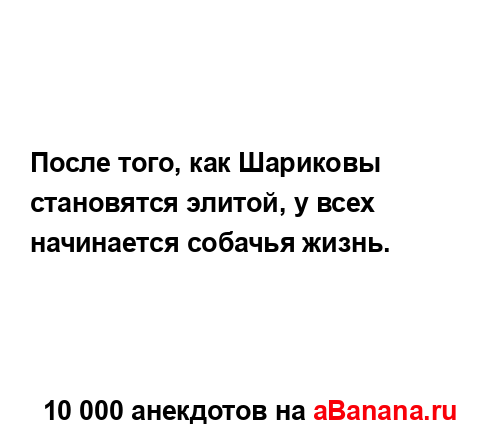 После того, как Шариковы становятся элитой, у всех начинается собачья жизнь.

10 000 анекдотов на aBanana.ru